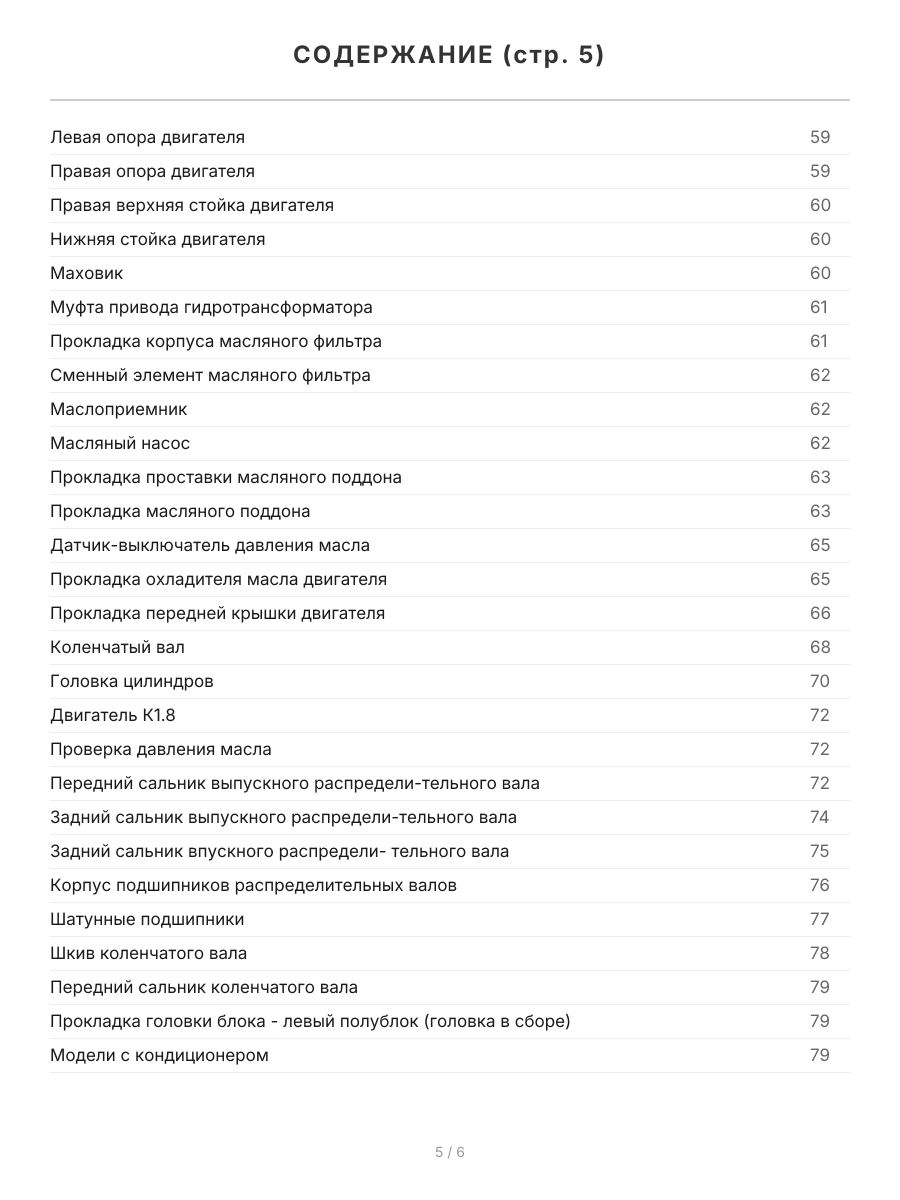 СОДЕРЖАНИЕ (стр. 5)

| | |
|---|---|
| Левая опора двигателя | 59 |
| Правая опора двигателя | 59 |
| Правая верхняя стойка двигателя | 60 |
| Нижняя стойка двигателя | 60 |
| Маховик | 60 |
| Муфта привода гидротрансформатора | 61 |
| Прокладка корпуса масляного фильтра | 61 |
| Сменный элемент масляного фильтра | 62 |
| Маслоприемник | 62 |
| Масляный насос | 62 |
| Прокладка проставки масляного поддона | 63 |
| Прокладка масляного поддона | 63 |
| Датчик-выключатель давления масла | 65 |
| Прокладка охладителя масла двигателя | 65 |
| Прокладка передней крышки двигателя | 66 |
| Коленчатый вал | 68 |
| Головка цилиндров | 70 |
| Двигатель К1.8 | 72 |
| Проверка давления масла | 72 |
| Передний сальник выпускного распредели-тельного вала | 72 |
| Задний сальник выпускного распредели-тельного вала | 74 |
| Задний сальник впускного распредели- тельного вала | 75 |
| Корпус подшипников распределительных валов | 76 |
| Шатунные подшипники | 77 |
| Шкив коленчатого вала | 78 |
| Передний сальник коленчатого вала | 79 |
| Прокладка головки блока - левый полублок (головка в сборе) | 79 |
| Модели с кондиционером | 79 |

5 / 6